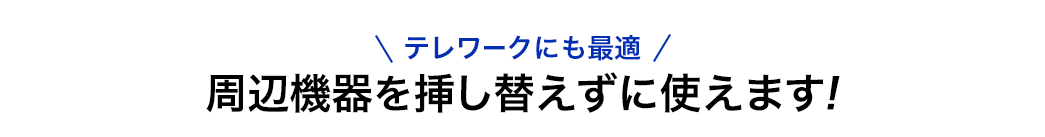 ＼ テレワークにも最適 ／
周辺機器を挿し替えずに使えます!